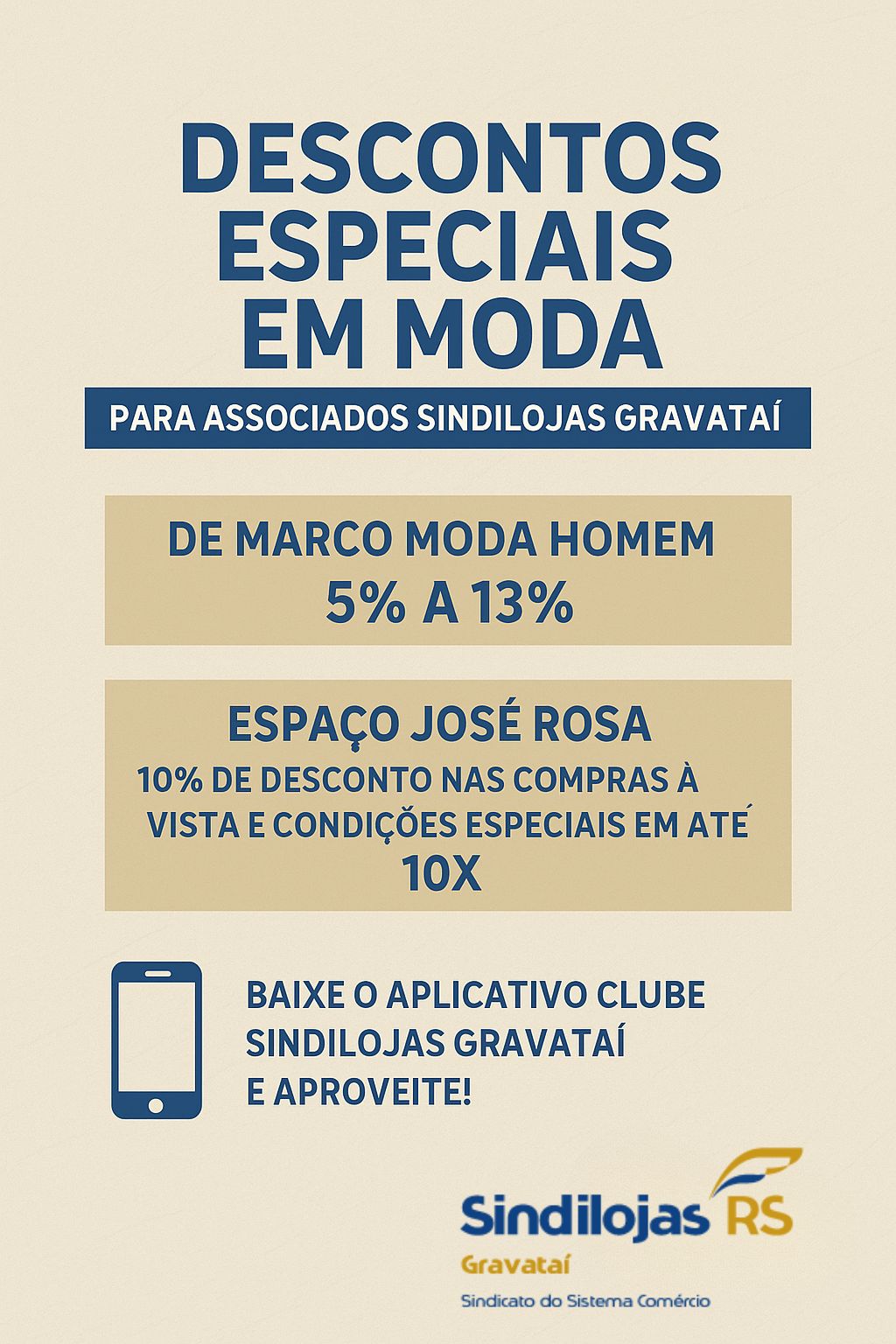 DESCONTOS ESPECIAIS EM MODA

PARA ASSOCIADOS SINDILOJAS GRAVATAÍ

DE MARCO MODA HOMEM
5% A 13%

ESPAÇO JOSÉ ROSA
10% DE DESCONTO NAS COMPRAS À VISTA E CONDIÇÕES ESPECIAIS EM ATÉ 10X

BAIXE O APLICATIVO CLUBE SINDILOJAS GRAVATAÍ E APROVEITE!

Sindilojas RS
Gravataí
Sindicato do Sistema Comércio